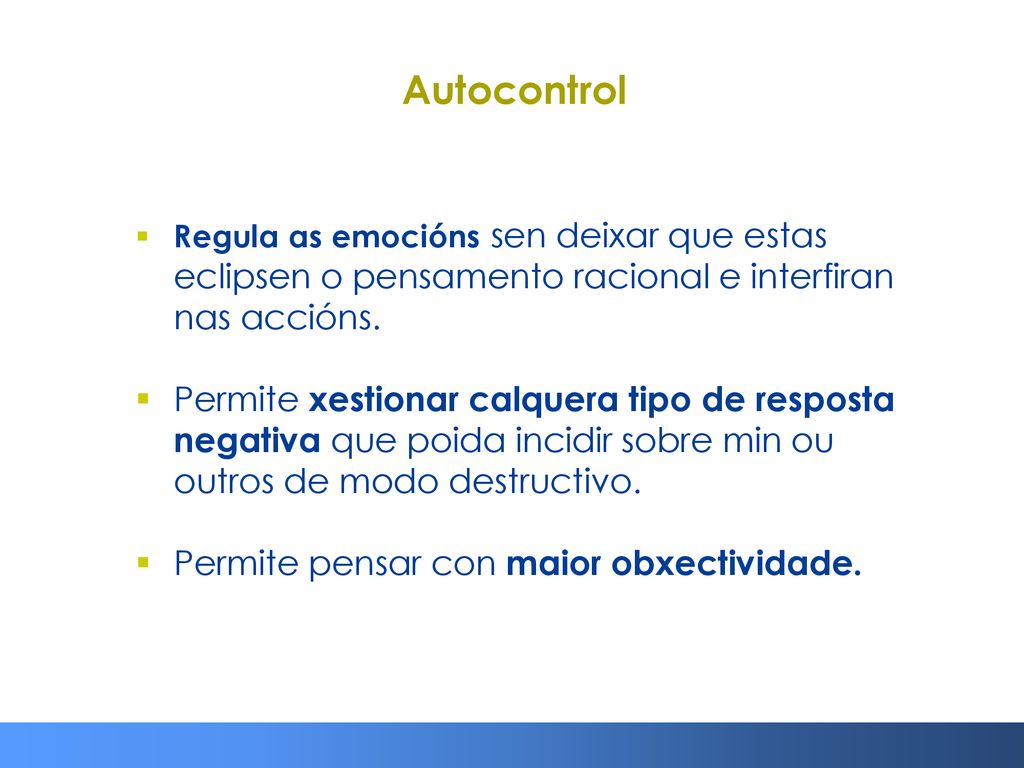 Autocontrol

▪ Regula as emocións sen deixar que estas eclipsen o pensamento racional e interfiran nas accións.

▪ Permite xestionar calquera tipo de resposta negativa que poida incidir sobre min ou outros de modo destructivo.

▪ Permite pensar con maior obxectividade.